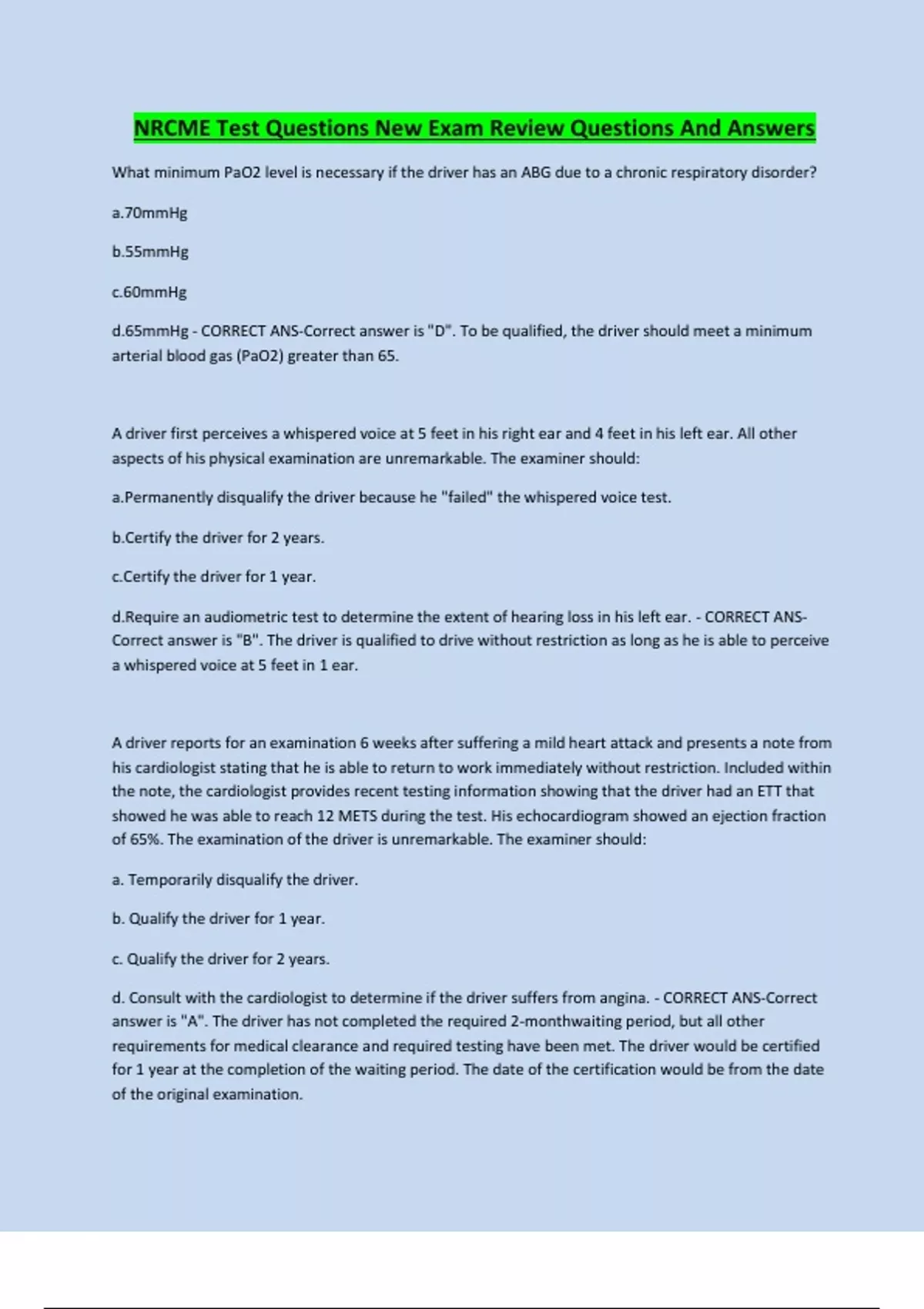 NRCME Test Questions New Exam Review Questions And Answers

What minimum PaO2 level is necessary if the driver has an ABG due to a chronic respiratory disorder?

a.70mmHg

b.55mmHg

c.60mmHg

d.65mmHg - CORRECT ANS-Correct answer is "D". To be qualified, the driver should meet a minimum arterial blood gas (PaO2) greater than 65.

A driver first perceives a whispered voice at 5 feet in his right ear and 4 feet in his left ear. All other aspects of his physical examination are unremarkable. The examiner should:

a.Permanently disqualify the driver because he "failed" the whispered voice test.

b.Certify the driver for 2 years.

c.Certify the driver for 1 year.

d.Require an audiometric test to determine the extent of hearing loss in his left ear. - CORRECT ANS-Correct answer is "B". The driver is qualified to drive without restriction as long as he is able to perceive a whispered voice at 5 feet in 1 ear.

A driver reports for an examination 6 weeks after suffering a mild heart attack and presents a note from his cardiologist stating that he is able to return to work immediately without restriction. Included within the note, the cardiologist provides recent testing information showing that the driver had an ETT that showed he was able to reach 12 METS during the test. His echocardiogram showed an ejection fraction of 65%. The examination of the driver is unremarkable. The examiner should:

a. Temporarily disqualify the driver.

b. Qualify the driver for 1 year.

c. Qualify the driver for 2 years.

d. Consult with the cardiologist to determine if the driver suffers from angina. - CORRECT ANS-Correct answer is "A". The driver has not completed the required 2-monthwaiting period, but all other requirements for medical clearance and required testing have been met. The driver would be certified for 1 year at the completion of the waiting period. The date of the certification would be from the date of the original examination.